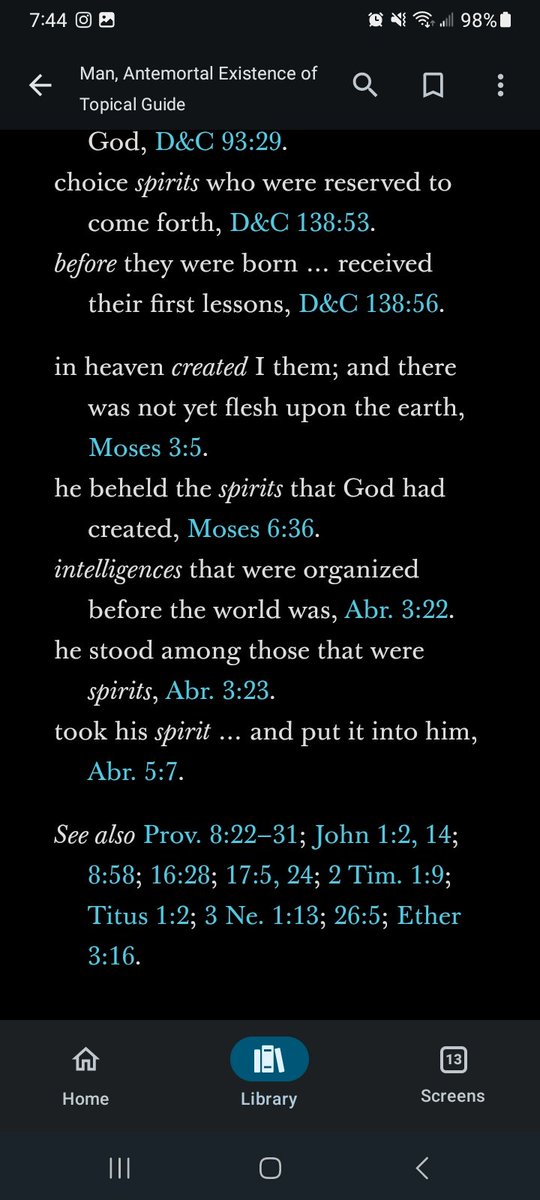 7:44 98%

Man, Antemortal Existence of
Topical Guide

God, D&C 93:29.
choice spirits who were reserved to come forth, D&C 138:53.
before they were born ... received their first lessons, D&C 138:56.

in heaven created I them; and there was not yet flesh upon the earth, Moses 3:5.
he beheld the spirits that God had created, Moses 6:36.
intelligences that were organized before the world was, Abr. 3:22.
he stood among those that were spirits, Abr. 3:23.
took his spirit ... and put it into him, Abr. 5:7.

See also Prov. 8:22–31; John 1:2, 14; 8:58; 16:28; 17:5, 24; 2 Tim. 1:9; Titus 1:2; 3 Ne. 1:13; 26:5; Ether 3:16.

Home
Library
13
Screens